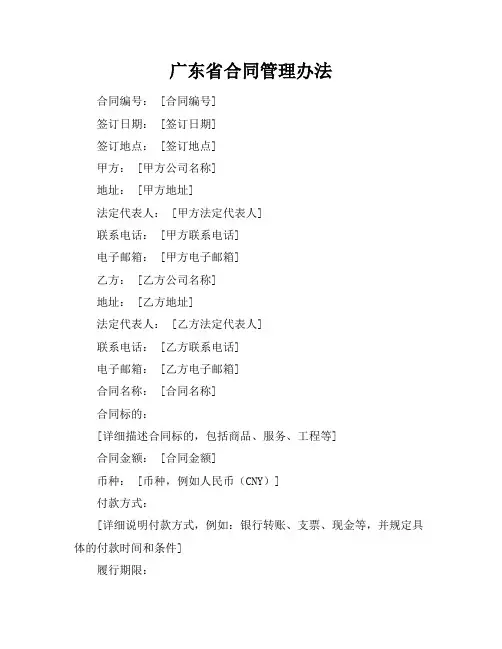 广东省合同管理办法

合同编号：［合同编号］

签订日期：［签订日期］

签订地点：［签订地点］

甲方：［甲方公司名称］

地址：［甲方地址］

法定代表人：［甲方法定代表人］

联系电话：［甲方联系电话］

电子邮箱：［甲方电子邮箱］

乙方：［乙方公司名称］

地址：［乙方地址］

法定代表人：［乙方法定代表人］

联系电话：［乙方联系电话］

电子邮箱：［乙方电子邮箱］

合同名称：［合同名称］

合同标的：

［详细描述合同标的，包括商品、服务、工程等］

合同金额：［合同金额］

币种：［币种，例如人民币（CNY）］

付款方式：

［详细说明付款方式，例如：银行转账、支票、现金等，并规定具体的付款时间和条件］

履行期限：